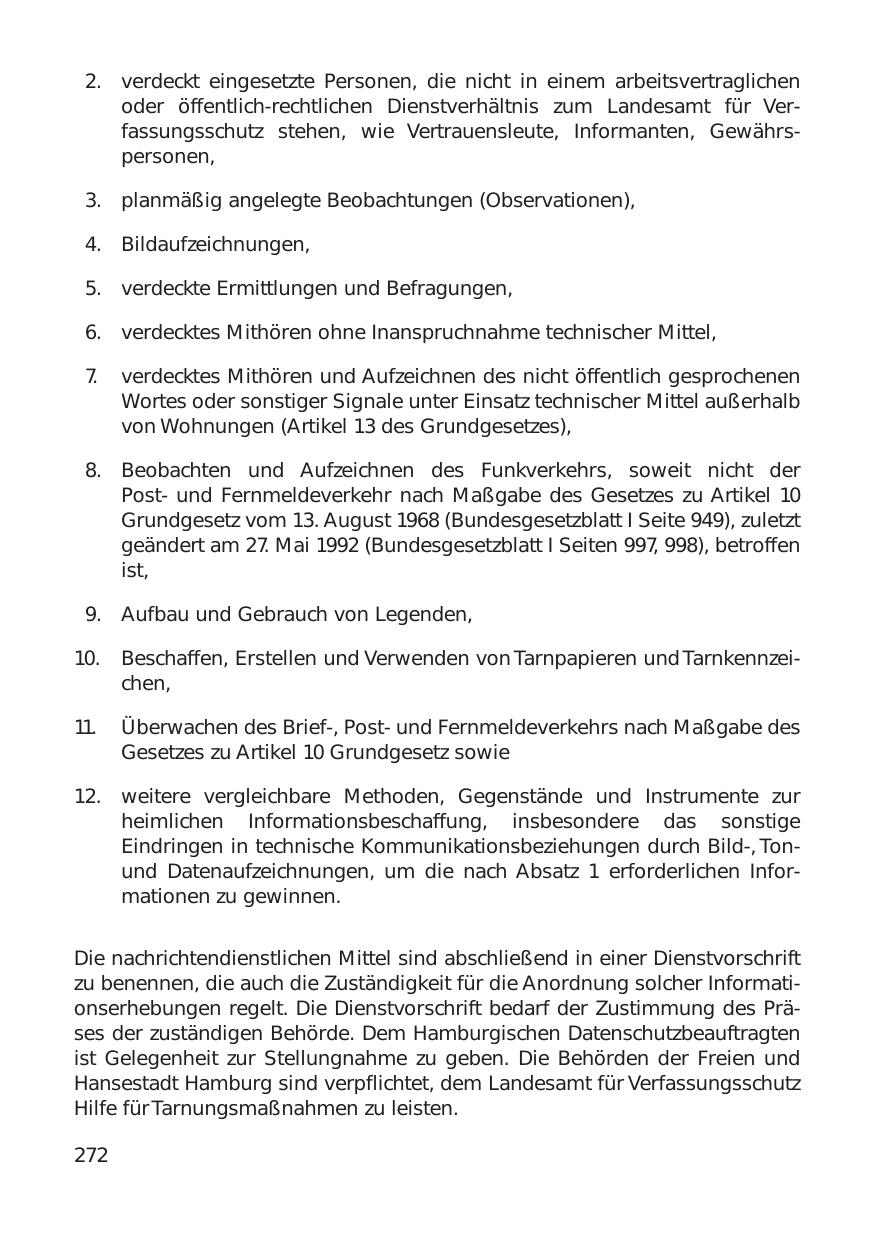 2. verdeckt eingesetzte Personen, die nicht in einem arbeitsvertraglichen oder öffentlich-rechtlichen Dienstverhältnis zum Landesamt für Verfassungsschutz stehen, wie Vertrauensleute, Informanten, Gewährspersonen,

3. planmäßig angelegte Beobachtungen (Observationen),

4. Bildaufzeichnungen,

5. verdeckte Ermittlungen und Befragungen,

6. verdecktes Mithören ohne Inanspruchnahme technischer Mittel,

7. verdecktes Mithören und Aufzeichnen des nicht öffentlich gesprochenen Wortes oder sonstiger Signale unter Einsatz technischer Mittel außerhalb von Wohnungen (Artikel 13 des Grundgesetzes),

8. Beobachten und Aufzeichnen des Funkverkehrs, soweit nicht der Post- und Fernmeldeverkehr nach Maßgabe des Gesetzes zu Artikel 10 Grundgesetz vom 13. August 1968 (Bundesgesetzblatt I Seite 949), zuletzt geändert am 27. Mai 1992 (Bundesgesetzblatt I Seiten 997, 998), betroffen ist,

9. Aufbau und Gebrauch von Legenden,

10. Beschaffen, Erstellen und Verwenden von Tarnpapieren und Tarnkennzeichen,

11. Überwachen des Brief-, Post- und Fernmeldeverkehrs nach Maßgabe des Gesetzes zu Artikel 10 Grundgesetz sowie

12. weitere vergleichbare Methoden, Gegenstände und Instrumente zur heimlichen Informationsbeschaffung, insbesondere das sonstige Eindringen in technische Kommunikationsbeziehungen durch Bild-, Ton- und Datenaufzeichnungen, um die nach Absatz 1 erforderlichen Informationen zu gewinnen.

Die nachrichtendienstlichen Mittel sind abschließend in einer Dienstvorschrift zu benennen, die auch die Zuständigkeit für die Anordnung solcher Informationserhebungen regelt. Die Dienstvorschrift bedarf der Zustimmung des Präses der zuständigen Behörde. Dem Hamburgischen Datenschutzbeauftragten ist Gelegenheit zur Stellungnahme zu geben. Die Behörden der Freien und Hansestadt Hamburg sind verpflichtet, dem Landesamt für Verfassungsschutz Hilfe für Tarnungsmaßnahmen zu leisten.

272